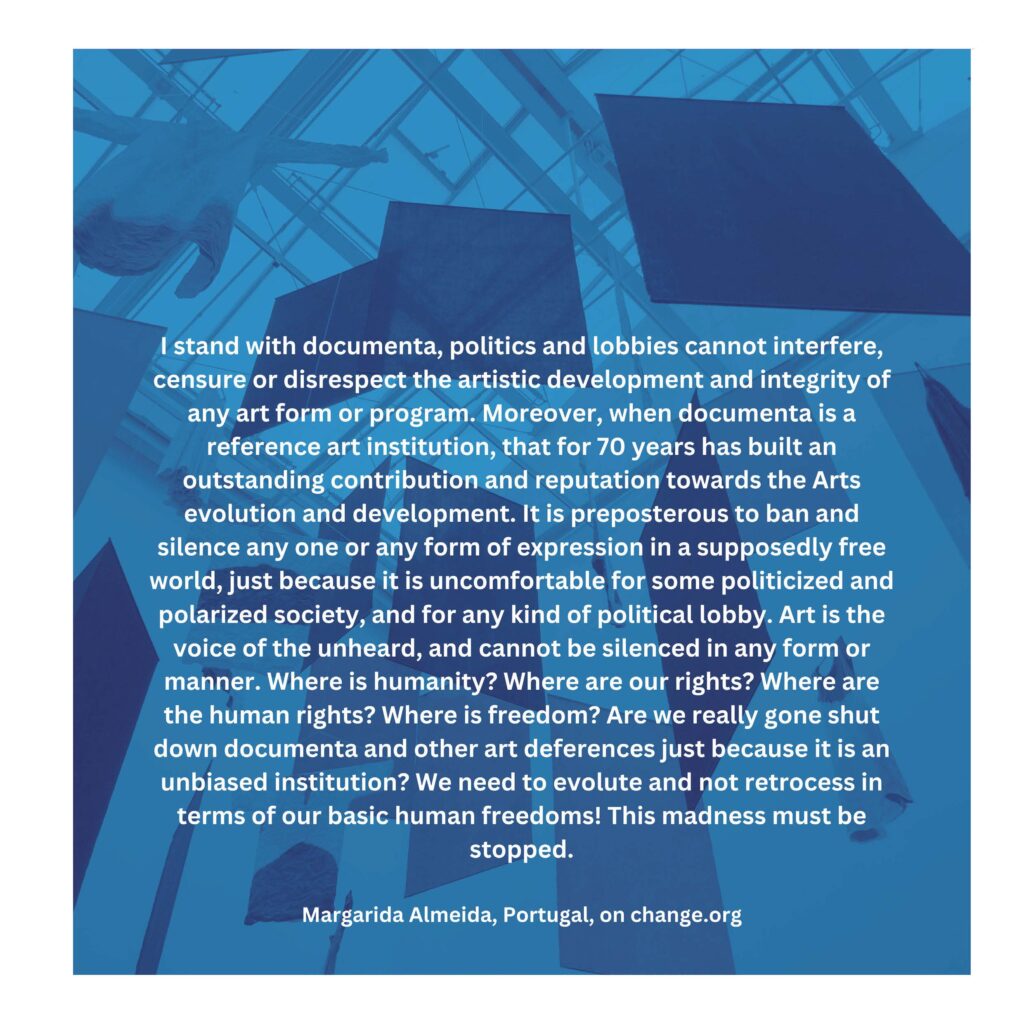 I stand with documenta, politics and lobbies cannot interfere, censure or disrespect the artistic development and integrity of any art form or program. Moreover, when documenta is a reference art institution, that for 70 years has built an outstanding contribution and reputation towards the Arts evolution and development. It is preposterous to ban and silence any one or any form of expression in a supposedly free world, just because it is uncomfortable for some politicized and polarized society, and for any kind of political lobby. Art is the voice of the unheard, and cannot be silenced in any form or manner. Where is humanity? Where are our rights? Where are the human rights? Where is freedom? Are we really gone shut down documenta and other art deferences just because it is an unbiased institution? We need to evolute and not retrocess in terms of our basic human freedoms! This madness must be stopped.

Margarida Almeida, Portugal, on change.org